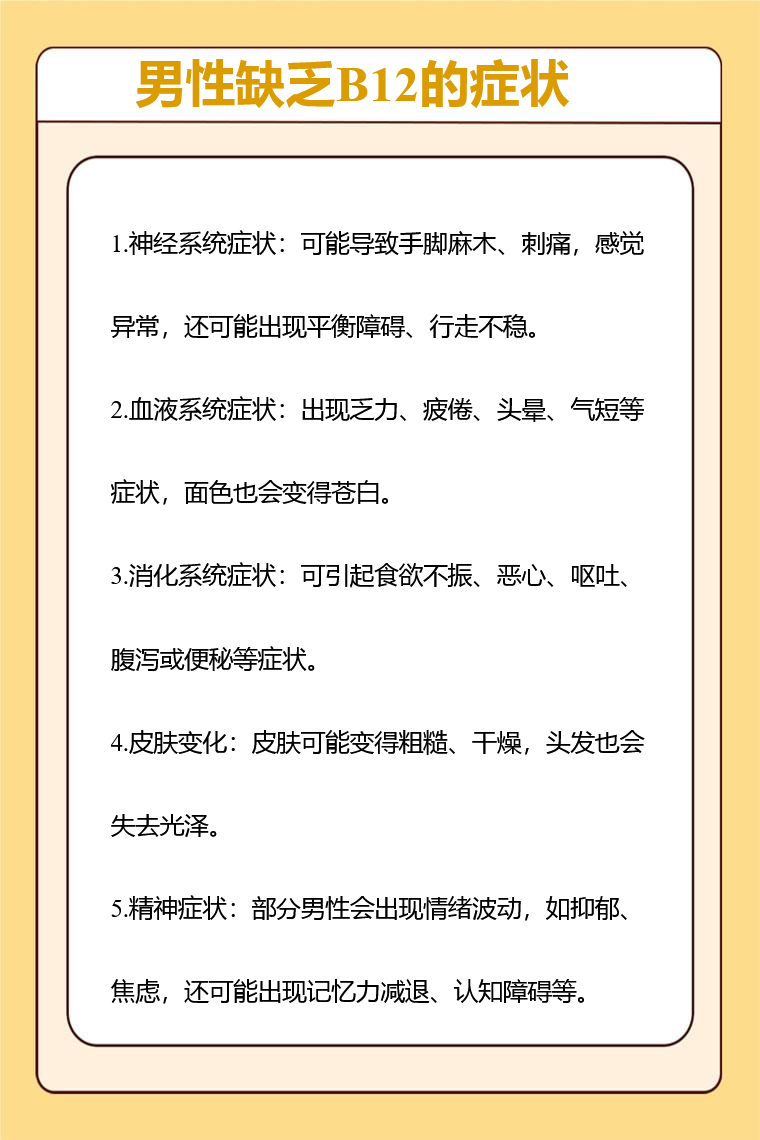 男性缺乏B12的症状

1.神经系统症状：可能导致手脚麻木、刺痛，感觉异常，还可能出现平衡障碍、行走不稳。

2.血液系统症状：出现乏力、疲倦、头晕、气短等症状，面色也会变得苍白。

3.消化系统症状：可引起食欲不振、恶心、呕吐、腹泻或便秘等症状。

4.皮肤变化：皮肤可能变得粗糙、干燥，头发也会失去光泽。

5.精神症状：部分男性会出现情绪波动，如抑郁、焦虑，还可能出现记忆力减退、认知障碍等。